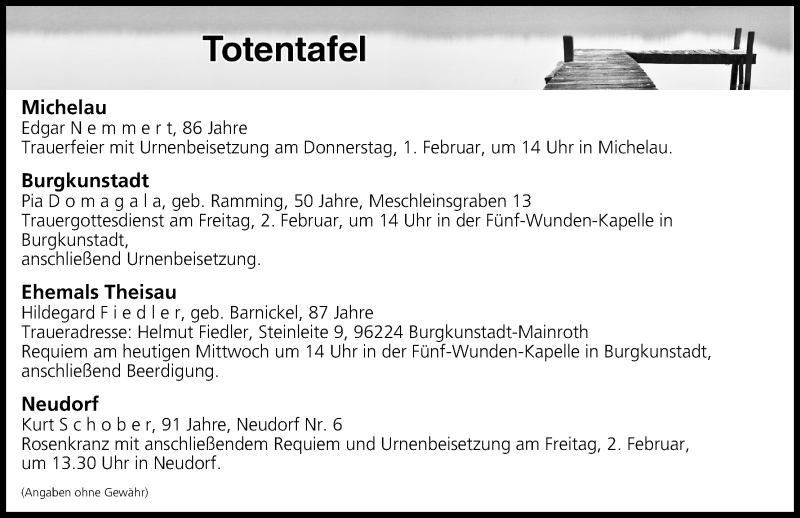 Totentafel

Michelau
Edgar N e m m e r t, 86 Jahre
Trauerfeier mit Urnenbeisetzung am Donnerstag, 1. Februar, um 14 Uhr in Michelau.

Burgkunstadt
Pia D o m a g a l a, geb. Ramming, 50 Jahre, Meschleinsgraben 13
Trauergottesdienst am Freitag, 2. Februar, um 14 Uhr in der Fünf-Wunden-Kapelle in Burgkunstadt,
anschließend Urnenbeisetzung.

Ehemals Theisau
Hildegard F i e d l e r, geb. Barnickel, 87 Jahre
Traueradresse: Helmut Fiedler, Steinleite 9, 96224 Burgkunstadt-Mainroth
Requiem am heutigen Mittwoch um 14 Uhr in der Fünf-Wunden-Kapelle in Burgkunstadt,
anschließend Beerdigung.

Neudorf
Kurt S c h o b e r, 91 Jahre, Neudorf Nr. 6
Rosenkranz mit anschließendem Requiem und Urnenbeisetzung am Freitag, 2. Februar, um 13.30 Uhr in Neudorf.

(Angaben ohne Gewähr)